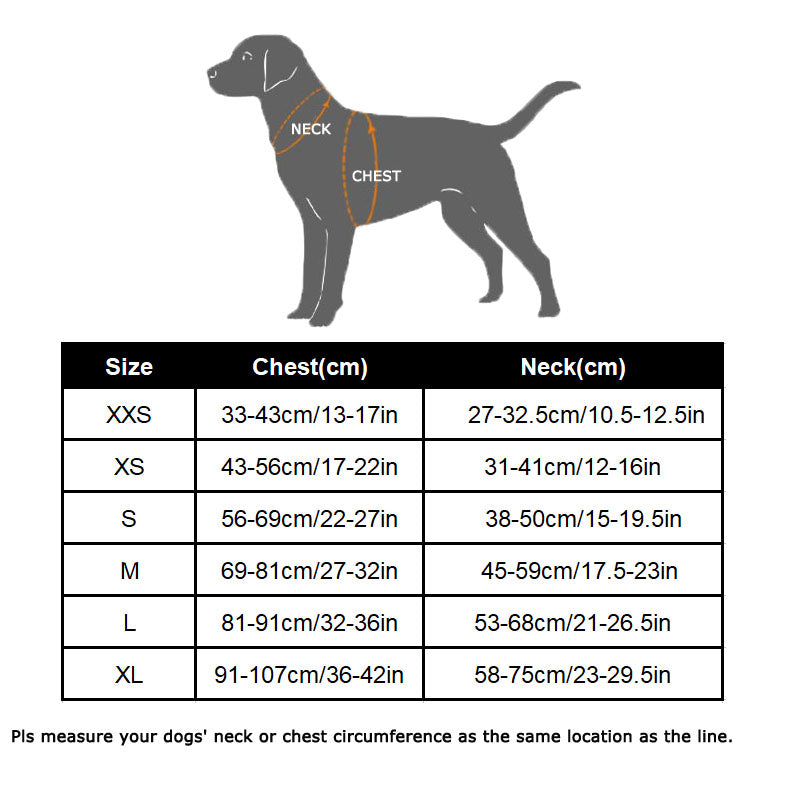 NECK
CHEST

| Size | Chest(cm) | Neck(cm) |
|---|---|---|
| XXS | 33-43cm/13-17in | 27-32.5cm/10.5-12.5in |
| XS | 43-56cm/17-22in | 31-41cm/12-16in |
| S | 56-69cm/22-27in | 38-50cm/15-19.5in |
| M | 69-81cm/27-32in | 45-59cm/17.5-23in |
| L | 81-91cm/32-36in | 53-68cm/21-26.5in |
| XL | 91-107cm/36-42in | 58-75cm/23-29.5in |

Pls measure your dogs' neck or chest circumference as the same location as the line.